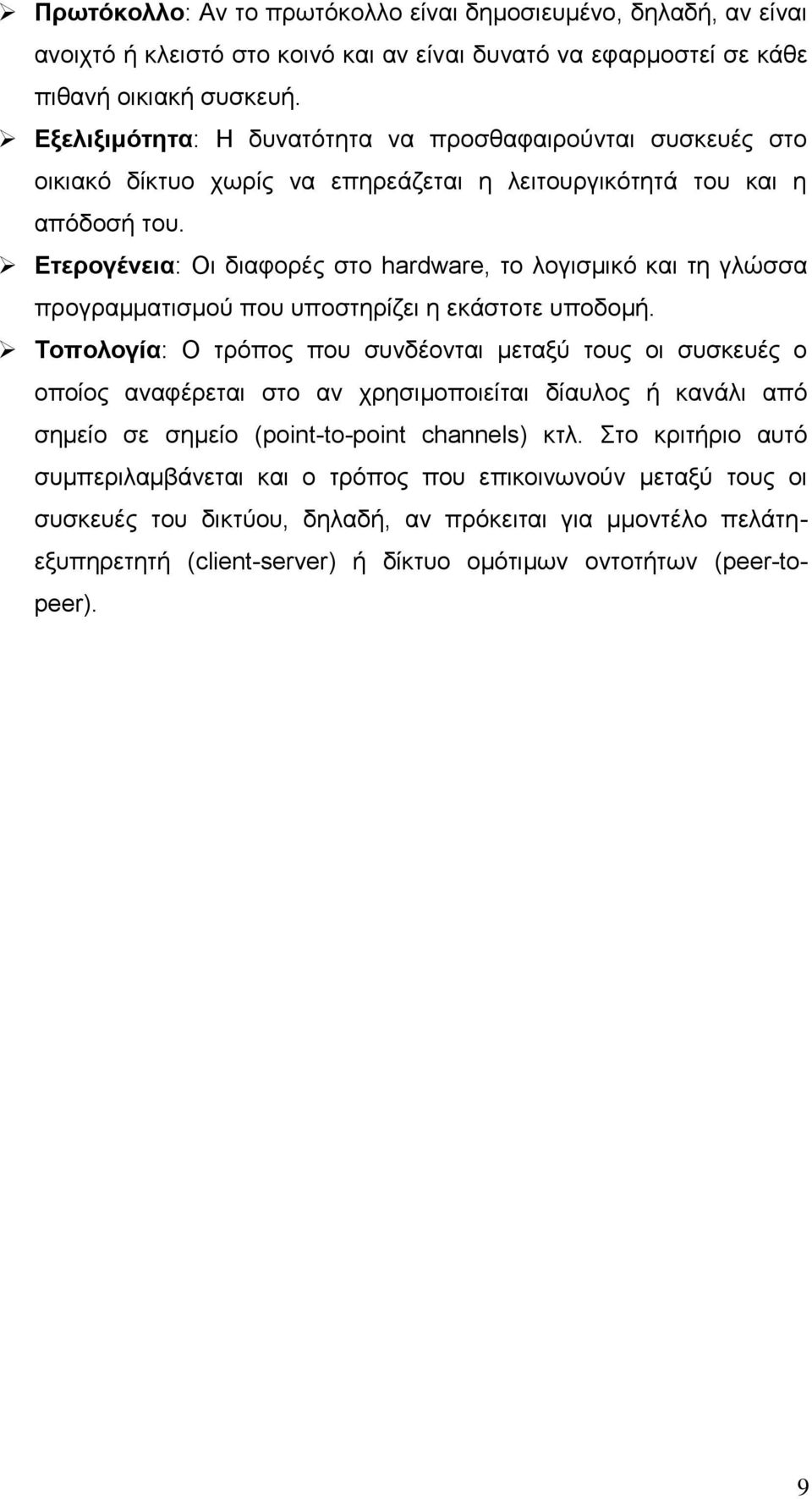 ➢ Πρωτόκολλο: Αν το πρωτόκολλο είναι δημοσιευμένο, δηλαδή, αν είναι ανοιχτό ή κλειστό στο κοινό και αν είναι δυνατό να εφαρμοστεί σε κάθε πιθανή οικιακή συσκευή.

➢ Εξελιξιμότητα: Η δυνατότητα να προσθαφαιρούνται συσκευές στο οικιακό δίκτυο χωρίς να επηρεάζεται η λειτουργικότητά του και η απόδοσή του.

➢ Ετερογένεια: Οι διαφορές στο hardware, το λογισμικό και τη γλώσσα προγραμματισμού που υποστηρίζει η εκάστοτε υποδομή.

➢ Τοπολογία: Ο τρόπος που συνδέονται μεταξύ τους οι συσκευές ο οποίος αναφέρεται στο αν χρησιμοποιείται δίαυλος ή κανάλι από σημείο σε σημείο (point-to-point channels) κτλ. Στο κριτήριο αυτό συμπεριλαμβάνεται και ο τρόπος που επικοινωνούν μεταξύ τους οι συσκευές του δικτύου, δηλαδή, αν πρόκειται για μμοντέλο πελάτη-εξυπηρετητή (client-server) ή δίκτυο ομότιμων οντοτήτων (peer-to-peer).

9